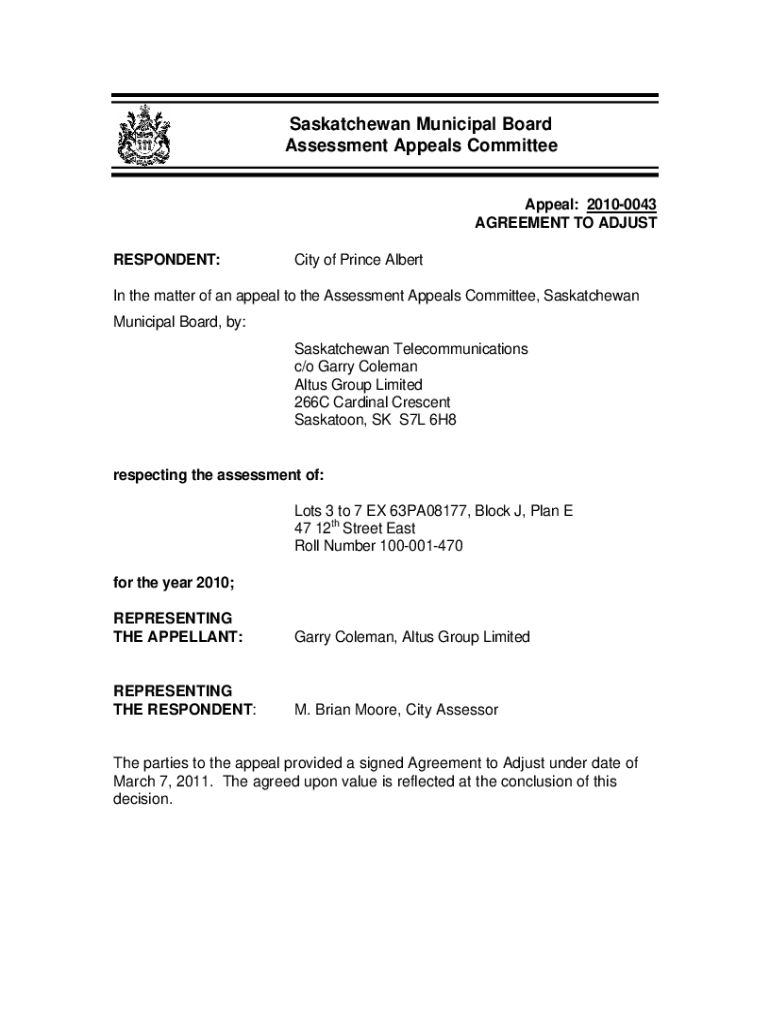 Saskatchewan Municipal Board
Assessment Appeals Committee

Appeal: 2010-0043
AGREEMENT TO ADJUST

RESPONDENT: City of Prince Albert

In the matter of an appeal to the Assessment Appeals Committee, Saskatchewan Municipal Board, by:

Saskatchewan Telecommunications
c/o Garry Coleman
Altus Group Limited
266C Cardinal Crescent
Saskatoon, SK S7L 6H8

respecting the assessment of:

Lots 3 to 7 EX 63PA08177, Block J, Plan E
47 12$^{th}$ Street East
Roll Number 100-001-470

for the year 2010;

REPRESENTING THE APPELLANT: Garry Coleman, Altus Group Limited

REPRESENTING THE RESPONDENT: M. Brian Moore, City Assessor

The parties to the appeal provided a signed Agreement to Adjust under date of March 7, 2011. The agreed upon value is reflected at the conclusion of this decision.